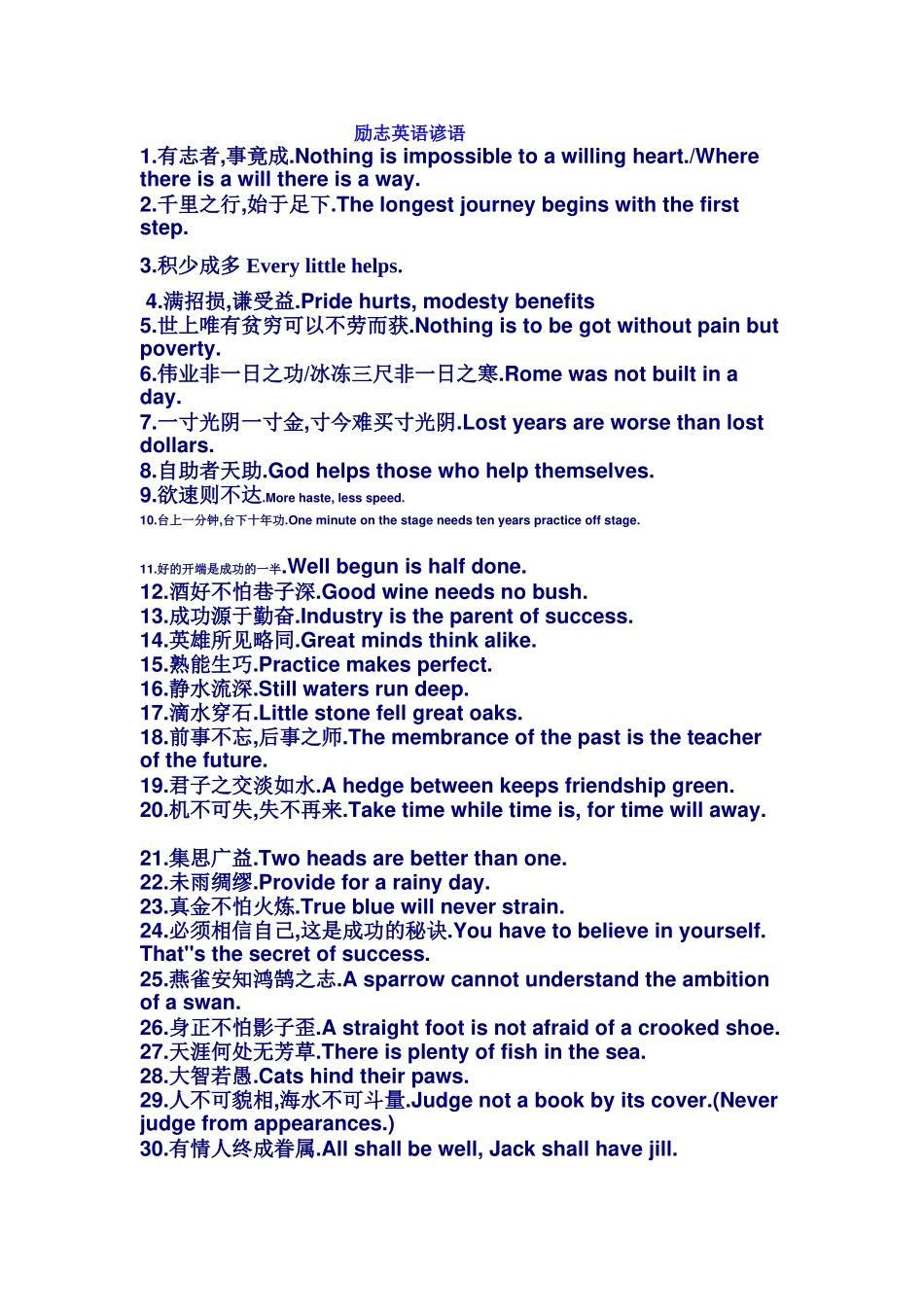 励志英语谚语

1.有志者,事竟成.Nothing is impossible to a willing heart./Where there is a will there is a way.
2.千里之行,始于足下.The longest journey begins with the first step.

3.积少成多 Every little helps.

4.满招损,谦受益.Pride hurts, modesty benefits
5.世上唯有贫穷可以不劳而获.Nothing is to be got without pain but poverty.
6.伟业非一日之功/冰冻三尺非一日之寒.Rome was not built in a day.
7.一寸光阴一寸金,寸今难买寸光阴.Lost years are worse than lost dollars.
8.自助者天助.God helps those who help themselves.
9.欲速则不达.More haste, less speed.
10.台上一分钟,台下十年功.One minute on the stage needs ten years practice off stage.

11.好的开端是成功的一半.Well begun is half done.
12.酒好不怕巷子深.Good wine needs no bush.
13.成功源于勤奋.Industry is the parent of success.
14.英雄所见略同.Great minds think alike.
15.熟能生巧.Practice makes perfect.
16.静水流深.Still waters run deep.
17.滴水穿石.Little stone fell great oaks.
18.前事不忘,后事之师.The membrance of the past is the teacher of the future.
19.君子之交淡如水.A hedge between keeps friendship green.
20.机不可失,失不再来.Take time while time is, for time will away.

21.集思广益.Two heads are better than one.
22.未雨绸缪.Provide for a rainy day.
23.真金不怕火炼.True blue will never strain.
24.必须相信自己,这是成功的秘诀.You have to believe in yourself. That''s the secret of success.
25.燕雀安知鸿鹄之志.A sparrow cannot understand the ambition of a swan.
26.身正不怕影子歪.A straight foot is not afraid of a crooked shoe.
27.天涯何处无芳草.There is plenty of fish in the sea.
28.大智若愚.Cats hind their paws.
29.人不可貌相,海水不可斗量.Judge not a book by its cover.(Never judge from appearances.)
30.有情人终成眷属.All shall be well, Jack shall have jill.